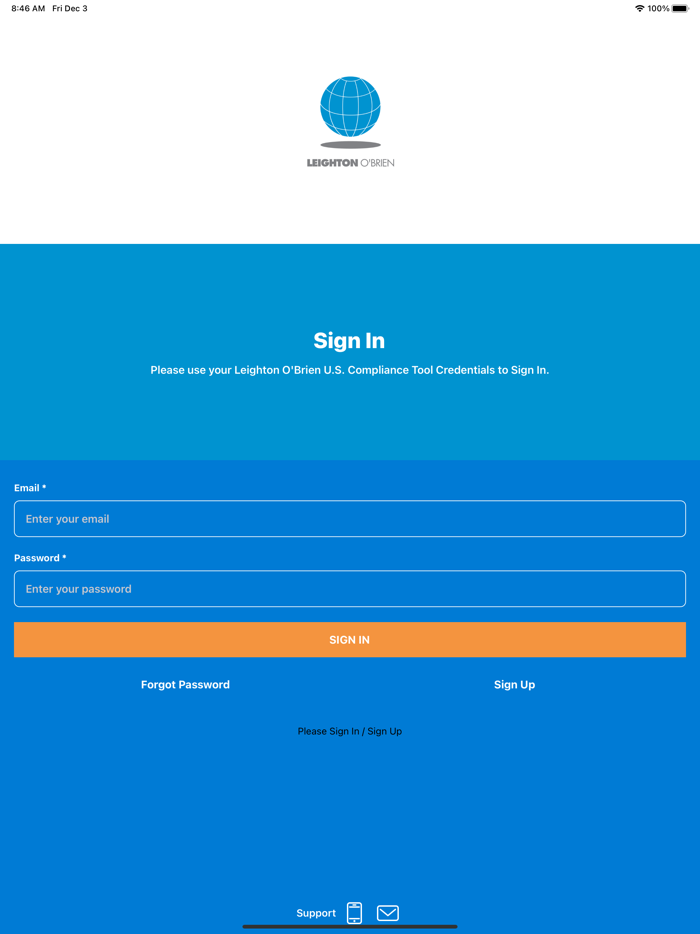 8:46 AM Fri Dec 3

100%

LEIGHTON O'BRIEN

Sign In

Please use your Leighton O'Brien U.S. Compliance Tool Credentials to Sign In.

Email *

Enter your email

Password *

Enter your password

SIGN IN

Forgot Password

Sign Up

Please Sign In / Sign Up

Support